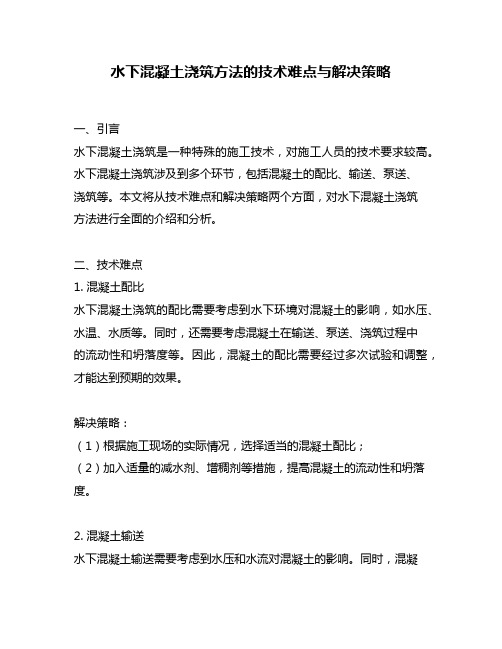 水下混凝土浇筑方法的技术难点与解决策略

一、引言
水下混凝土浇筑是一种特殊的施工技术，对施工人员的技术要求较高。水下混凝土浇筑涉及到多个环节，包括混凝土的配比、输送、泵送、浇筑等。本文将从技术难点和解决策略两个方面，对水下混凝土浇筑方法进行全面的介绍和分析。

二、技术难点
1. 混凝土配比
水下混凝土浇筑的配比需要考虑到水下环境对混凝土的影响，如水压、水温、水质等。同时，还需要考虑混凝土在输送、泵送、浇筑过程中的流动性和坍落度等。因此，混凝土的配比需要经过多次试验和调整，才能达到预期的效果。

解决策略：
（1）根据施工现场的实际情况，选择适当的混凝土配比；
（2）加入适量的减水剂、增稠剂等措施，提高混凝土的流动性和坍落度。

2. 混凝土输送
水下混凝土输送需要考虑到水压和水流对混凝土的影响。同时，混凝